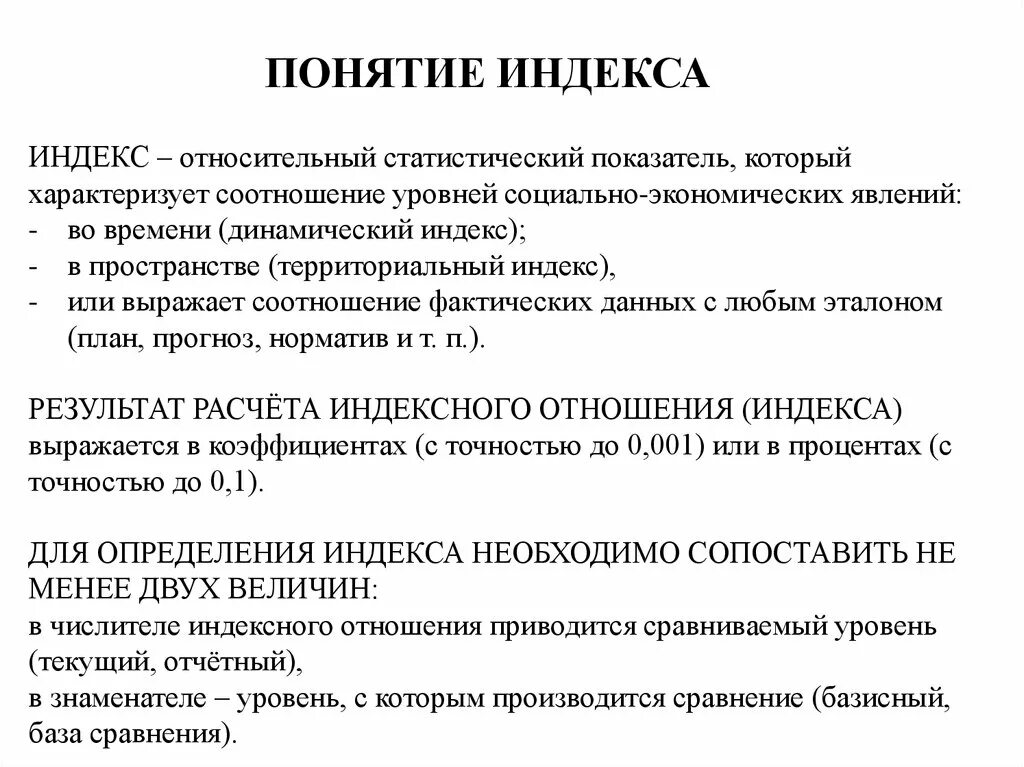 ПОНЯТИЕ ИНДЕКСА

ИНДЕКС – относительный статистический показатель, который характеризует соотношение уровней социально-экономических явлений:
- во времени (динамический индекс);
- в пространстве (территориальный индекс),
- или выражает соотношение фактических данных с любым эталоном (план, прогноз, норматив и т. п.).

РЕЗУЛЬТАТ РАСЧЁТА ИНДЕКСНОГО ОТНОШЕНИЯ (ИНДЕКСА) выражается в коэффициентах (с точностью до 0,001) или в процентах (с точностью до 0,1).

ДЛЯ ОПРЕДЕЛЕНИЯ ИНДЕКСА НЕОБХОДИМО СОПОСТАВИТЬ НЕ МЕНЕЕ ДВУХ ВЕЛИЧИН:
в числителе индексного отношения приводится сравниваемый уровень (текущий, отчётный),
в знаменателе – уровень, с которым производится сравнение (базисный, база сравнения).